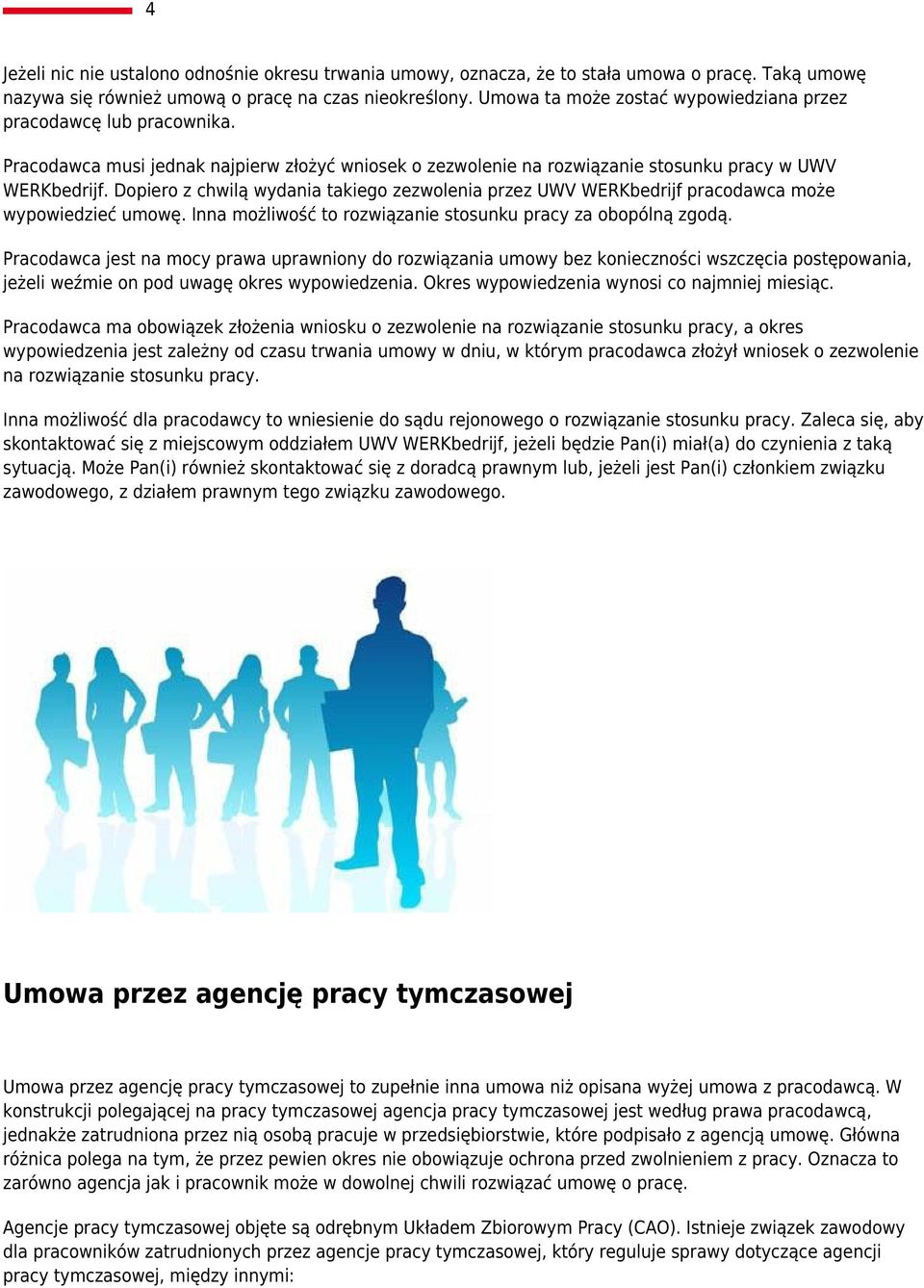 4

Jeżeli nic nie ustalono odnośnie okresu trwania umowy, oznacza, że to stała umowa o pracę. Taką umowę nazywa się również umową o pracę na czas nieokreślony. Umowa ta może zostać wypowiedziana przez pracodawcę lub pracownika.

Pracodawca musi jednak najpierw złożyć wniosek o zezwolenie na rozwiązanie stosunku pracy w UWV WERKbedrijf. Dopiero z chwilą wydania takiego zezwolenia przez UWV WERKbedrijf pracodawca może wypowiedzieć umowę. Inna możliwość to rozwiązanie stosunku pracy za obopólną zgodą.

Pracodawca jest na mocy prawa uprawniony do rozwiązania umowy bez konieczności wszczęcia postępowania, jeżeli weźmie on pod uwagę okres wypowiedzenia. Okres wypowiedzenia wynosi co najmniej miesiąc.

Pracodawca ma obowiązek złożenia wniosku o zezwolenie na rozwiązanie stosunku pracy, a okres wypowiedzenia jest zależny od czasu trwania umowy w dniu, w którym pracodawca złożył wniosek o zezwolenie na rozwiązanie stosunku pracy.

Inna możliwość dla pracodawcy to wniesienie do sądu rejonowego o rozwiązanie stosunku pracy. Zaleca się, aby skontaktować się z miejscowym oddziałem UWV WERKbedrijf, jeżeli będzie Pan(i) miał(a) do czynienia z taką sytuacją. Może Pan(i) również skontaktować się z doradcą prawnym lub, jeżeli jest Pan(i) członkiem związku zawodowego, z działem prawnym tego związku zawodowego.

Umowa przez agencję pracy tymczasowej

Umowa przez agencję pracy tymczasowej to zupełnie inna umowa niż opisana wyżej umowa z pracodawcą. W konstrukcji polegającej na pracy tymczasowej agencja pracy tymczasowej jest według prawa pracodawcą, jednakże zatrudniona przez nią osobą pracuje w przedsiębiorstwie, które podpisało z agencją umowę. Główna różnica polega na tym, że przez pewien okres nie obowiązuje ochrona przed zwolnieniem z pracy. Oznacza to zarówno agencja jak i pracownik może w dowolnej chwili rozwiązać umowę o pracę.

Agencje pracy tymczasowej objęte są odrębnym Układem Zbiorowym Pracy (CAO). Istnieje związek zawodowy dla pracowników zatrudnionych przez agencje pracy tymczasowej, który reguluje sprawy dotyczące agencji pracy tymczasowej, między innymi: